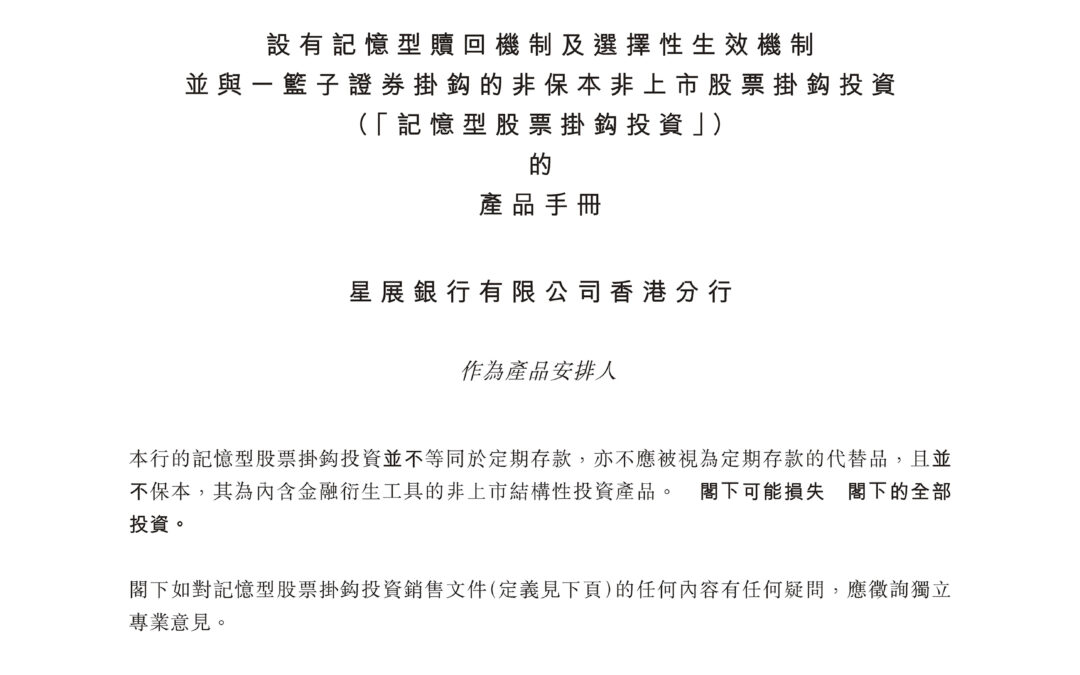 設有記憶型贖回機制及選擇性生效機制
並與一籃子證券掛鈎的非保本非上市股票掛鈎投資
(「記憶型股票掛鈎投資」)
的
產品手冊

星展銀行有限公司香港分行

作為產品安排人

本行的記憶型股票掛鈎投資並不等同於定期存款，亦不應被視為定期存款的代替品，且並不保本，其為內含金融衍生工具的非上市結構性投資產品。 閣下可能損失 閣下的全部投資。

閣下如對記憶型股票掛鈎投資銷售文件(定義見下頁)的任何內容有任何疑問，應徵詢獨立專業意見。